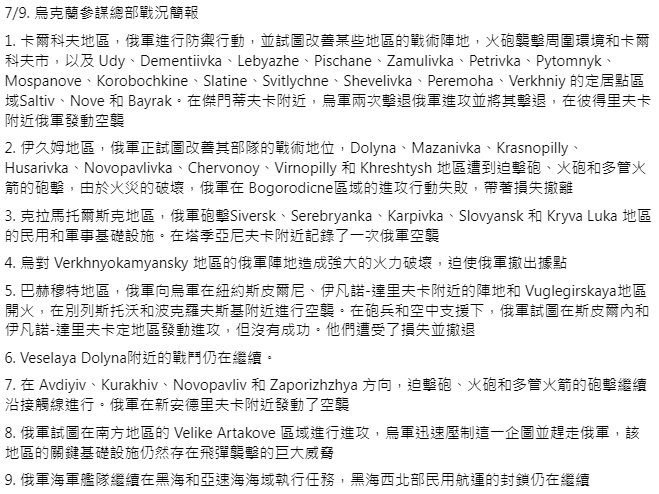 7/9. 烏克蘭參謀總部戰況簡報

1. 卡爾科夫地區，俄軍進行防禦行動，並試圖改善某些地區的戰術陣地，火砲襲擊周圍環境和卡爾科夫市，以及 Udy、Dementiivka、Lebyazhe、Pischane、Zamulivka、Petrivka、Pytomnyk、Mospanove、Korobochkine、Slatine、Svitlychne、Shevelivka、Peremoha、Verkhniy 的定居點區域Saltiv、Nove 和 Bayrak。在傑門蒂夫卡附近，烏軍兩次擊退俄軍進攻並將其擊退，在彼得里夫卡附近俄軍發動空襲

2. 伊久姆地區，俄軍正試圖改善其部隊的戰術地位，Dolyna、Mazanivka、Krasnopilly、Husarivka、Novopavlivka、Chervonoy、Virnopilly 和 Khreshtysh 地區遭到迫擊砲、火砲和多管火箭的砲擊，由於火災的破壞，俄軍在 Bogorodicne區域的進攻行動失敗，帶著損失撤離

3. 克拉馬托爾斯克地區，俄軍砲擊Siversk、Serebryanka、Karpivka、Slovyansk 和 Kryva Luka 地區的民用和軍事基礎設施。在塔季亞尼夫卡附近記錄了一次俄軍空襲

4. 烏對 Verkhnyokamyansky 地區的俄軍陣地造成強大的火力破壞，迫使俄軍撤出據點

5. 巴赫穆特地區，俄軍向烏軍在紐約斯皮爾尼、伊凡諾-達里夫卡附近的陣地和 Vuglegirskaya地區開火，在別列斯托沃和波克羅夫斯基附近進行空襲。在砲兵和空中支援下，俄軍試圖在斯皮爾內和伊凡諾-達里夫卡定地區發動進攻，但沒有成功。他們遭受了損失並撤退

6. Veselaya Dolyna附近的戰鬥仍在繼續。

7. 在 Avdiyiv、Kurakhiv、Novopavliv 和 Zaporizhzhya 方向，迫擊砲、火砲和多管火箭的砲擊繼續沿接觸線進行。俄軍在新安德里夫卡附近發動了空襲

8. 俄軍試圖在南方地區的 Velike Artakove 區域進行進攻，烏軍迅速壓制這一企圖並趕走俄軍，該地區的關鍵基礎設施仍然存在飛彈襲擊的巨大威脅

9. 俄軍海軍艦隊繼續在黑海和亞速海海域執行任務，黑海西北部民用航運的封鎖仍在繼續